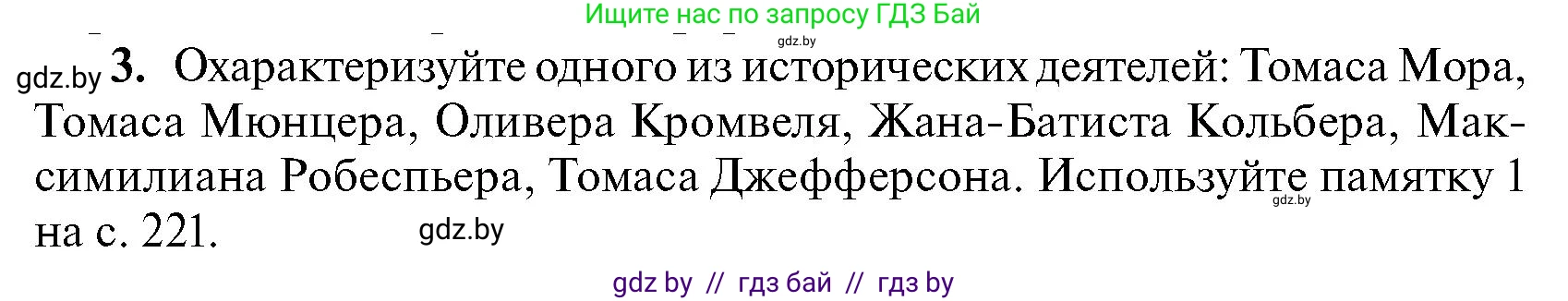 Ищите нас по запросу ГДЗ Бай

gdz.by

gdz.by **3.** Охарактеризуйте одного из исторических деятелей: Томаса Мора, Томаса Мюнцера, Оливера Кромвеля, Жана-Батиста Кольбера, Максимилиана Робеспьера, Томаса Джефферсона. Используйте памятку 1 на с. 221.

gdz.by

gdz.by

gdz by // гдз бай // гдз by